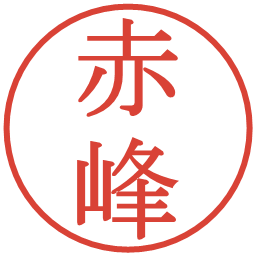 赤峰